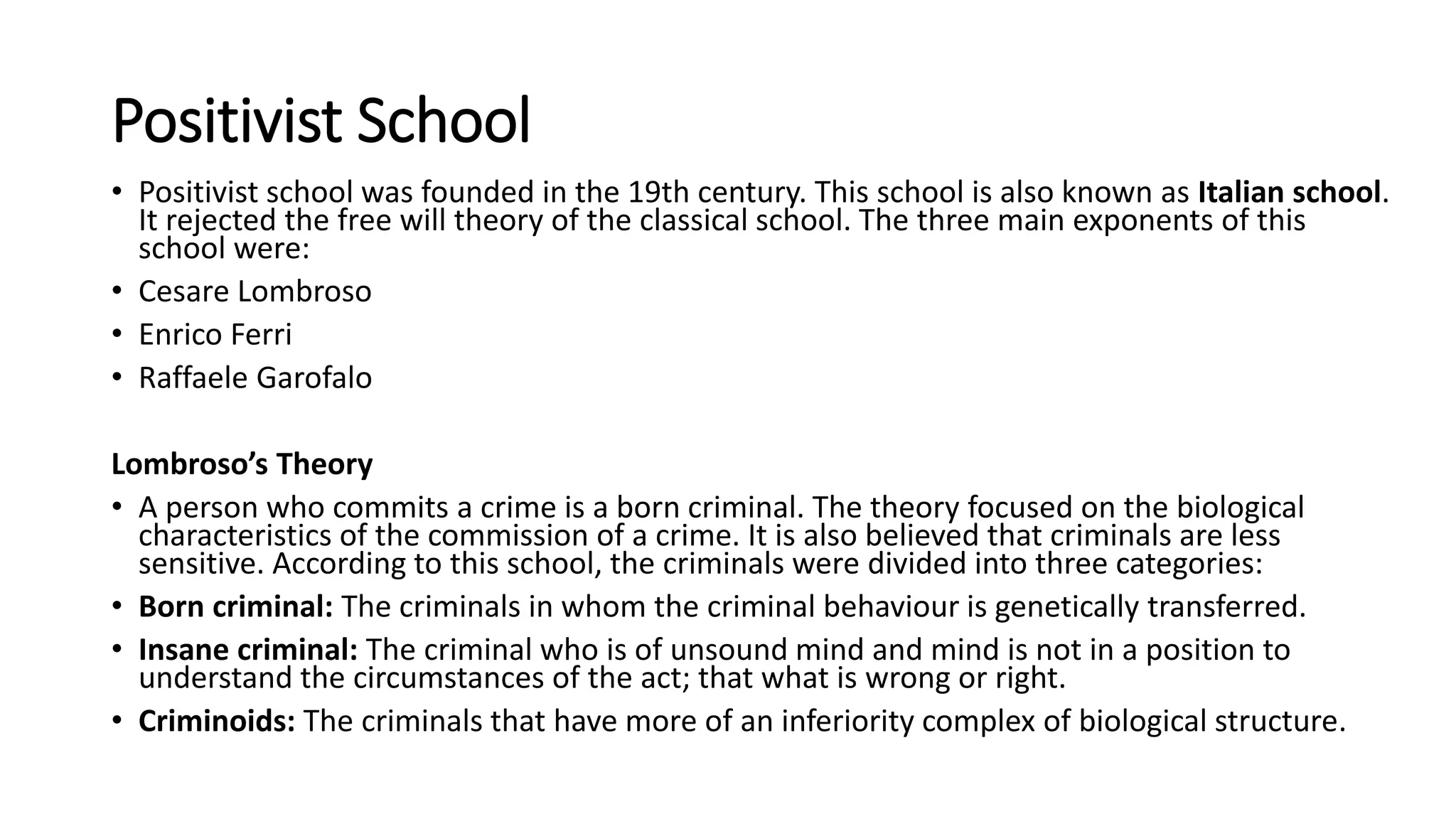 Positivist School

• Positivist school was founded in the 19th century. This school is also known as Italian school. It rejected the free will theory of the classical school. The three main exponents of this school were:
• Cesare Lombroso
• Enrico Ferri
• Raffaele Garofalo

Lombroso's Theory

• A person who commits a crime is a born criminal. The theory focused on the biological characteristics of the commission of a crime. It is also believed that criminals are less sensitive. According to this school, the criminals were divided into three categories:
• Born criminal: The criminals in whom the criminal behaviour is genetically transferred.
• Insane criminal: The criminal who is of unsound mind and mind is not in a position to understand the circumstances of the act; that what is wrong or right.
• Criminoids: The criminals that have more of an inferiority complex of biological structure.